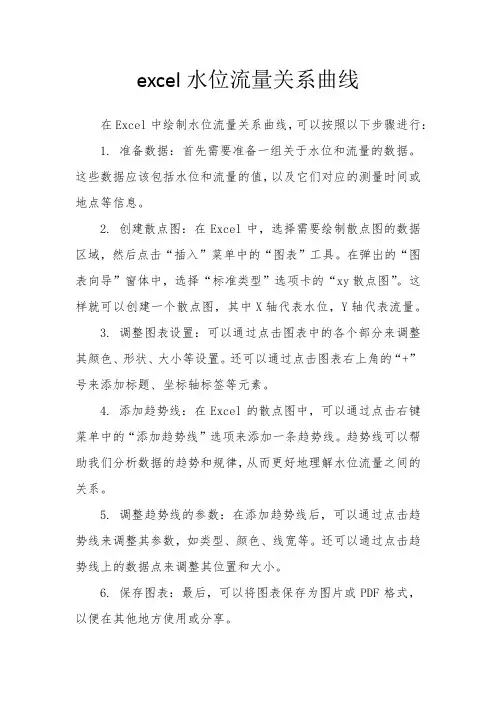 excel 水位流量关系曲线

在 Excel 中绘制水位流量关系曲线，可以按照以下步骤进行：

1. 准备数据：首先需要准备一组关于水位和流量的数据。这些数据应该包括水位和流量的值，以及它们对应的测量时间或地点等信息。

2. 创建散点图：在 Excel 中，选择需要绘制散点图的数据区域，然后点击“插入”菜单中的“图表”工具。在弹出的“图表向导”窗体中，选择“标准类型”选项卡的“xy 散点图”。这样就可以创建一个散点图，其中 X 轴代表水位，Y 轴代表流量。

3. 调整图表设置：可以通过点击图表中的各个部分来调整其颜色、形状、大小等设置。还可以通过点击图表右上角的“+”号来添加标题、坐标轴标签等元素。

4. 添加趋势线：在 Excel 的散点图中，可以通过点击右键菜单中的“添加趋势线”选项来添加一条趋势线。趋势线可以帮助我们分析数据的趋势和规律，从而更好地理解水位流量之间的关系。

5. 调整趋势线的参数：在添加趋势线后，可以通过点击趋势线来调整其参数，如类型、颜色、线宽等。还可以通过点击趋势线上的数据点来调整其位置和大小。

6. 保存图表：最后，可以将图表保存为图片或 PDF 格式，以便在其他地方使用或分享。